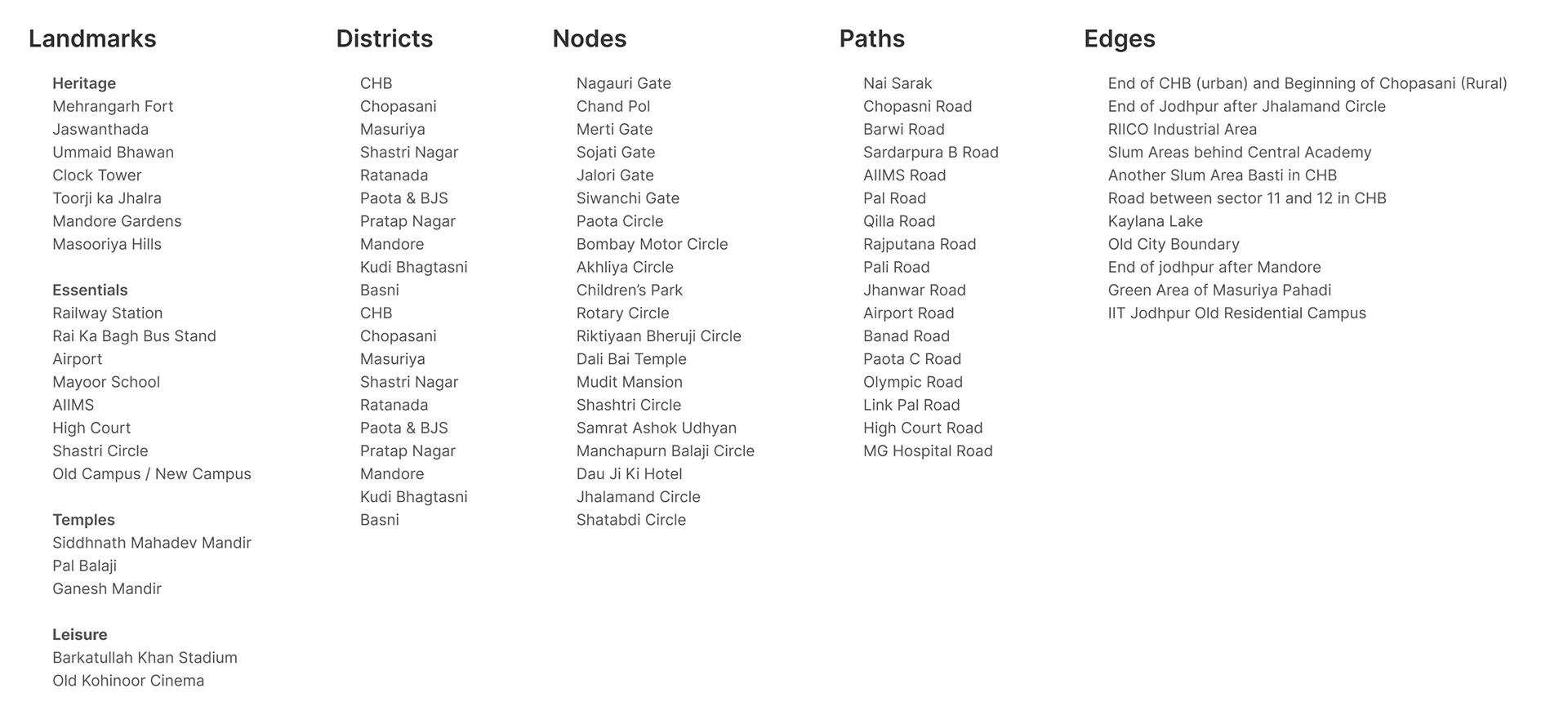 Landmarks

Heritage
Mehrangarh Fort
Jaswanthada
Ummaid Bhawan
Clock Tower
Toorji ka Jhalra
Mandore Gardens
Masooriya Hills

Essentials
Railway Station
Rai Ka Bagh Bus Stand
Airport
Mayoor School
AIIMS
High Court
Shastri Circle
Old Campus / New Campus

Temples
Siddhnath Mahadev Mandir
Pal Balaji
Ganesh Mandir

Leisure
Barkatullah Khan Stadium
Old Kohinoor Cinema

Districts

CHB
Chopasani
Masuriya
Shastri Nagar
Ratanada
Paota & BJS
Pratap Nagar
Mandore
Kudi Bhagtasni
Basni
CHB
Chopasani
Masuriya
Shastri Nagar
Ratanada
Paota & BJS
Pratap Nagar
Mandore
Kudi Bhagtasni
Basni

Nodes

Nagauri Gate
Chand Pol
Merti Gate
Sojati Gate
Jalori Gate
Siwanchi Gate
Paota Circle
Bombay Motor Circle
Akhliya Circle
Children's Park
Rotary Circle
Riktiyaan Bheruji Circle
Dali Bai Temple
Mudit Mansion
Shashtri Circle
Samrat Ashok Udhyan
Manchapurn Balaji Circle
Dau Ji Ki Hotel
Jhalamand Circle
Shatabdi Circle

Paths

Nai Sarak
Chopasni Road
Barwi Road
Sardarpura B Road
AIIMS Road
Pal Road
Qilla Road
Rajputana Road
Pali Road
Jhanwar Road
Airport Road
Banad Road
Paota C Road
Olympic Road
Link Pal Road
High Court Road
MG Hospital Road

Edges

End of CHB (urban) and Beginning of Chopasani (Rural)
End of Jodhpur after Jhalamand Circle
RIICO Industrial Area
Slum Areas behind Central Academy
Another Slum Area Basti in CHB
Road between sector 11 and 12 in CHB
Kaylana Lake
Old City Boundary
End of jodhpur after Mandore
Green Area of Masuriya Pahadi
IIT Jodhpur Old Residential Campus